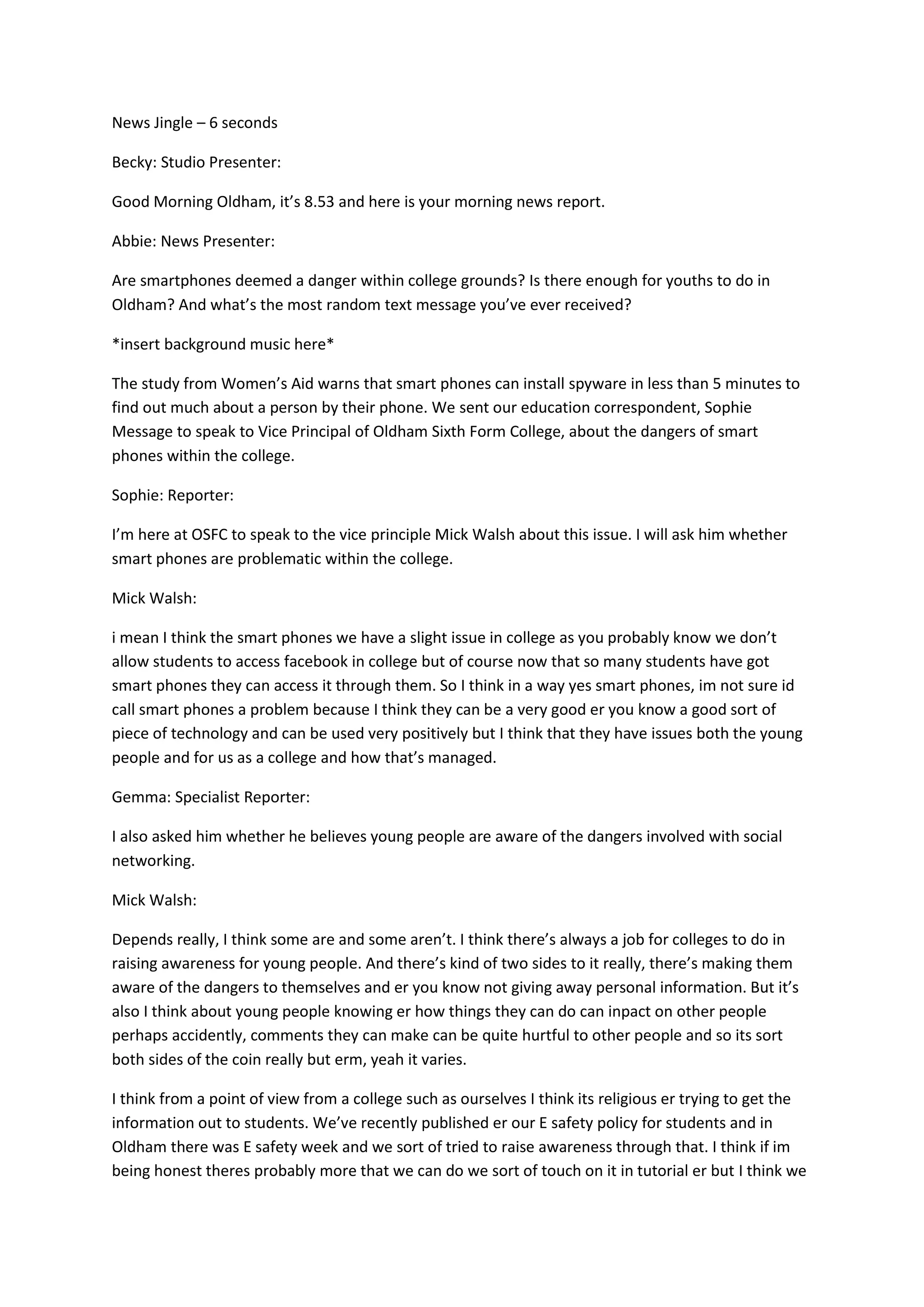 News Jingle – 6 seconds

Becky: Studio Presenter:

Good Morning Oldham, it's 8.53 and here is your morning news report.

Abbie: News Presenter:

Are smartphones deemed a danger within college grounds? Is there enough for youths to do in Oldham? And what's the most random text message you've ever received?

*insert background music here*

The study from Women's Aid warns that smart phones can install spyware in less than 5 minutes to find out much about a person by their phone. We sent our education correspondent, Sophie Message to speak to Vice Principal of Oldham Sixth Form College, about the dangers of smart phones within the college.

Sophie: Reporter:

I'm here at OSFC to speak to the vice principle Mick Walsh about this issue. I will ask him whether smart phones are problematic within the college.

Mick Walsh:

i mean I think the smart phones we have a slight issue in college as you probably know we don't allow students to access facebook in college but of course now that so many students have got smart phones they can access it through them. So I think in a way yes smart phones, im not sure id call smart phones a problem because I think they can be a very good er you know a good sort of piece of technology and can be used very positively but I think that they have issues both the young people and for us as a college and how that's managed.

Gemma: Specialist Reporter:

I also asked him whether he believes young people are aware of the dangers involved with social networking.

Mick Walsh:

Depends really, I think some are and some aren't. I think there's always a job for colleges to do in raising awareness for young people. And there's kind of two sides to it really, there's making them aware of the dangers to themselves and er you know not giving away personal information. But it's also I think about young people knowing er how things they can do can inpact on other people perhaps accidently, comments they can make can be quite hurtful to other people and so its sort both sides of the coin really but erm, yeah it varies.

I think from a point of view from a college such as ourselves I think its religious er trying to get the information out to students. We've recently published er our E safety policy for students and in Oldham there was E safety week and we sort of tried to raise awareness through that. I think if im being honest theres probably more that we can do we sort of touch on it in tutorial er but I think we